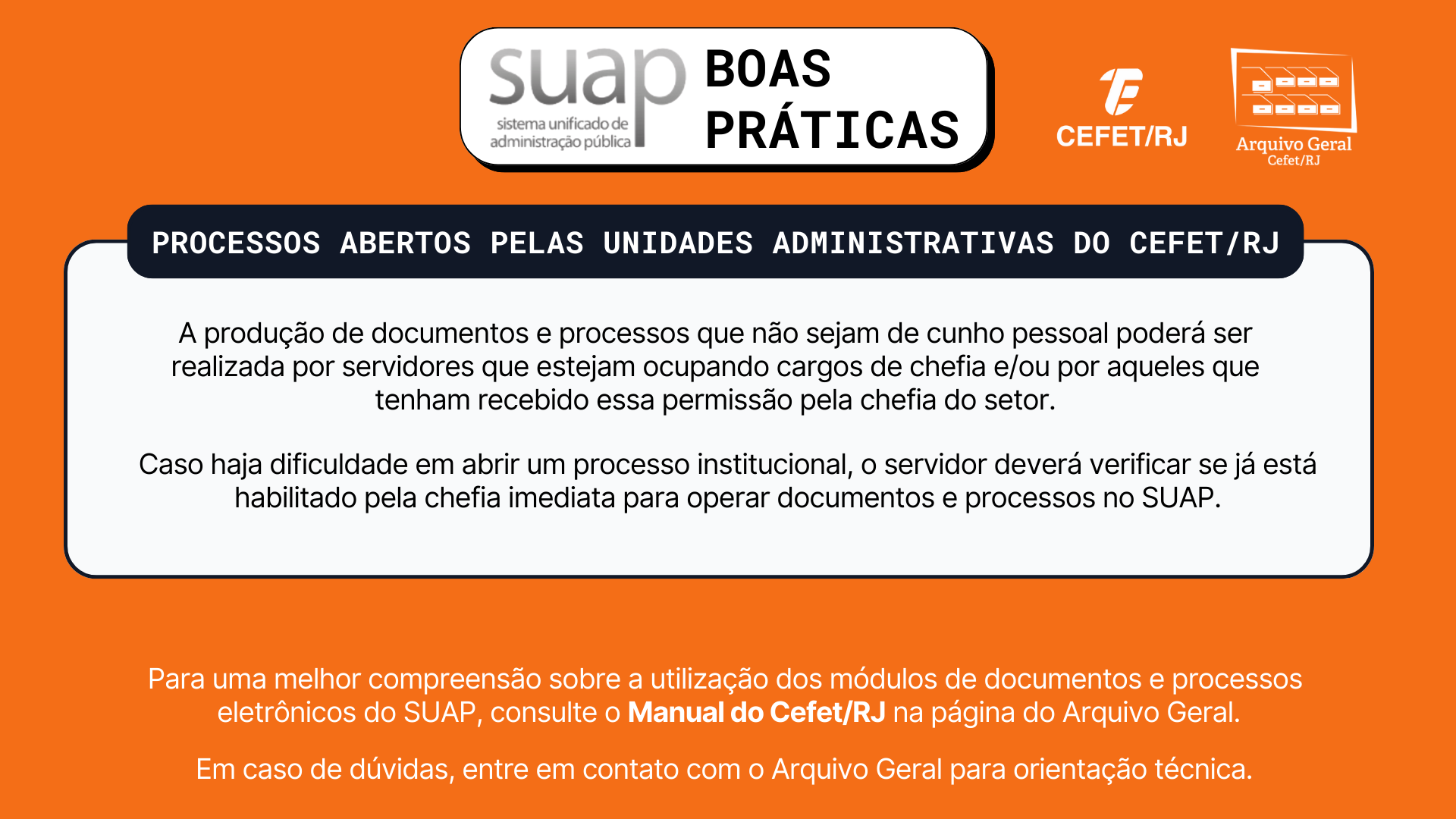 suap
sistema unificado de
administração pública

BOAS
PRÁTICAS

CEFET/RJ

Arquivo Geral
Cefet/RJ

PROCESSOS ABERTOS PELAS UNIDADES ADMINISTRATIVAS DO CEFET/RJ

A produção de documentos e processos que não sejam de cunho pessoal poderá ser realizada por servidores que estejam ocupando cargos de chefia e/ou por aqueles que tenham recebido essa permissão pela chefia do setor.

Caso haja dificuldade em abrir um processo institucional, o servidor deverá verificar se já está habilitado pela chefia imediata para operar documentos e processos no SUAP.

Para uma melhor compreensão sobre a utilização dos módulos de documentos e processos eletrônicos do SUAP, consulte o Manual do Cefet/RJ na página do Arquivo Geral.

Em caso de dúvidas, entre em contato com o Arquivo Geral para orientação técnica.